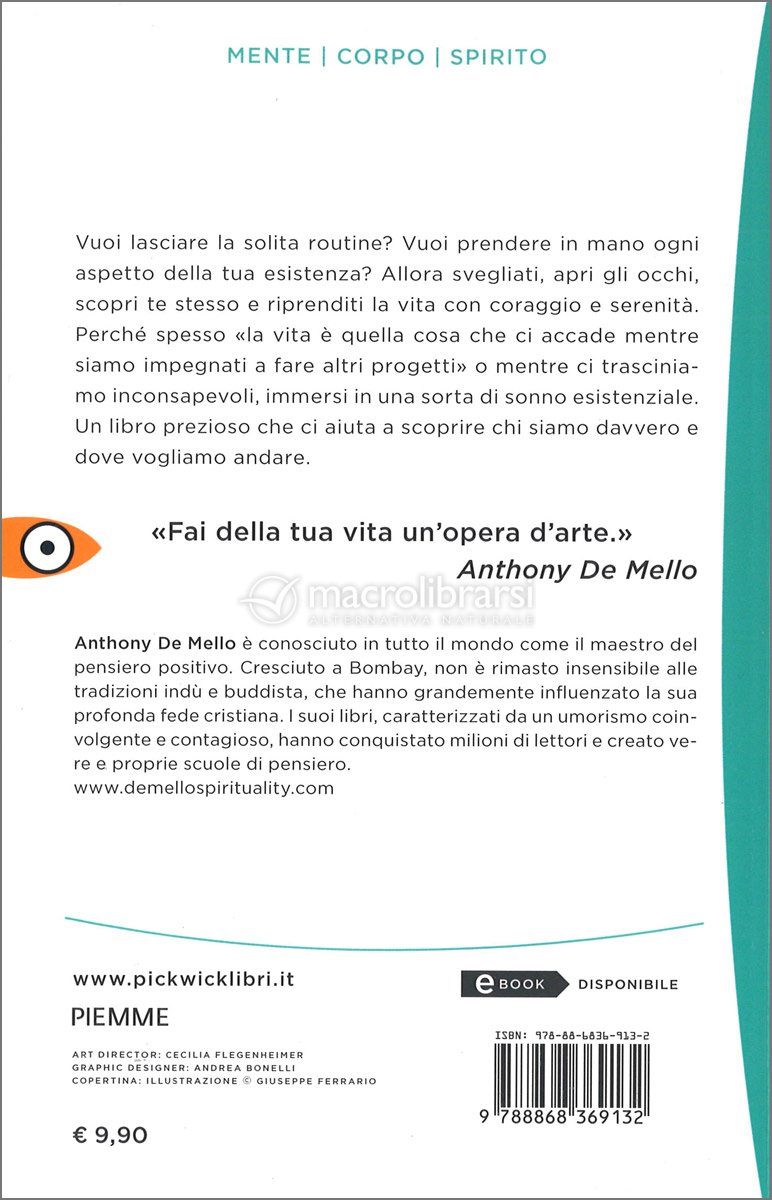 MENTE | CORPO | SPIRITO

Vuoi lasciare la solita routine? Vuoi prendere in mano ogni aspetto della tua esistenza? Allora svegliati, apri gli occhi, scopri te stesso e riprenditi la vita con coraggio e serenità. Perché spesso «la vita è quella cosa che ci accade mentre siamo impegnati a fare altri progetti» o mentre ci trasciniamo inconsapevoli, immersi in una sorta di sonno esistenziale. Un libro prezioso che ci aiuta a scoprire chi siamo davvero e dove vogliamo andare.

«Fai della tua vita un'opera d'arte.»
Anthony De Mello

macrolibrarsi
ALTERNATIVA NATURALE

Anthony De Mello è conosciuto in tutto il mondo come il maestro del pensiero positivo. Cresciuto a Bombay, non è rimasto insensibile alle tradizioni indù e buddista, che hanno grandemente influenzato la sua profonda fede cristiana. I suoi libri, caratterizzati da un umorismo coinvolgente e contagioso, hanno conquistato milioni di lettori e creato vere e proprie scuole di pensiero.
www.demellospirituality.com

www.pickwicklibri.it

PIEMME

ART DIRECTOR: CECILIA FLEGENHEIMER
GRAPHIC DESIGNER: ANDREA BONELLI
COPERTINA: ILLUSTRAZIONE © GIUSEPPE FERRARIO

€ 9,90

eBOOK DISPONIBILE

ISBN: 978-88-6836-913-2

9 788868 369132